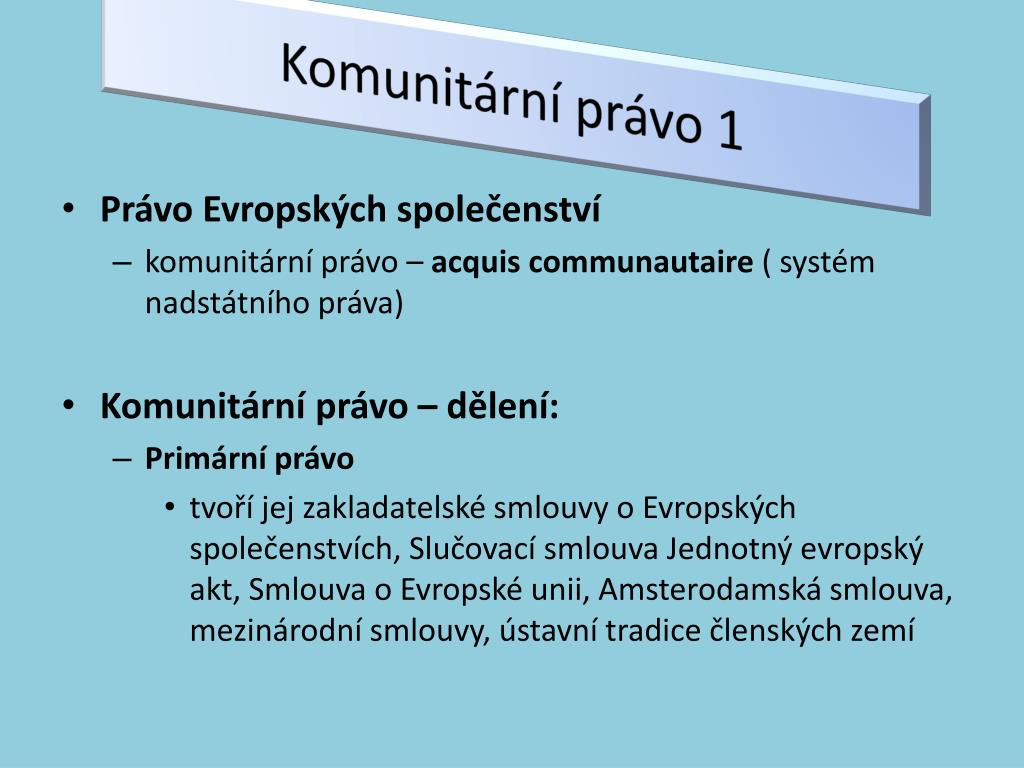 Komunitární právo 1

• Právo Evropských společenství
– komunitární právo – acquis communautaire ( systém nadstátního práva)

• Komunitární právo – dělení:
– Primární právo
• tvoří jej zakladatelské smlouvy o Evropských společenstvích, Slučovací smlouva Jednotný evropský akt, Smlouva o Evropské unii, Amsterodamská smlouva, mezinárodní smlouvy, ústavní tradice členských zemí